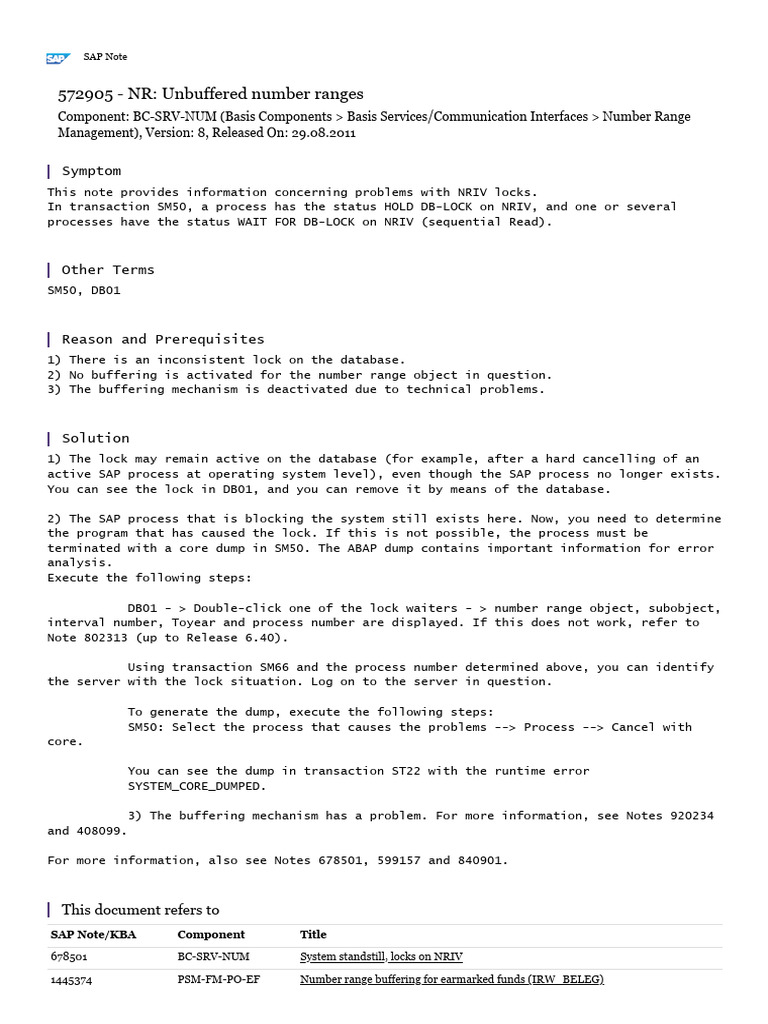 SAP SAP Note

572905 - NR: Unbuffered number ranges

Component: BC-SRV-NUM (Basis Components > Basis Services/Communication Interfaces > Number Range Management), Version: 8, Released On: 29.08.2011

Symptom

This note provides information concerning problems with NRIV locks.
In transaction SM50, a process has the status HOLD DB-LOCK on NRIV, and one or several processes have the status WAIT FOR DB-LOCK on NRIV (sequential Read).

Other Terms

SM50, DB01

Reason and Prerequisites

1) There is an inconsistent lock on the database.
2) No buffering is activated for the number range object in question.
3) The buffering mechanism is deactivated due to technical problems.

Solution

1) The lock may remain active on the database (for example, after a hard cancelling of an active SAP process at operating system level), even though the SAP process no longer exists. You can see the lock in DB01, and you can remove it by means of the database.

2) The SAP process that is blocking the system still exists here. Now, you need to determine the program that has caused the lock. If this is not possible, the process must be terminated with a core dump in SM50. The ABAP dump contains important information for error analysis.
Execute the following steps:

DB01 - > Double-click one of the lock waiters - > number range object, subobject, interval number, Toyear and process number are displayed. If this does not work, refer to Note 802313 (up to Release 6.40).

Using transaction SM66 and the process number determined above, you can identify the server with the lock situation. Log on to the server in question.

To generate the dump, execute the following steps:
SM50: Select the process that causes the problems --> Process --> Cancel with core.

You can see the dump in transaction ST22 with the runtime error SYSTEM_CORE_DUMPED.

3) The buffering mechanism has a problem. For more information, see Notes 920234 and 408099.

For more information, also see Notes 678501, 599157 and 840901.

This document refers to

| SAP Note/KBA | Component | Title |
|---|---|---|
| 678501 | BC-SRV-NUM | System standstill, locks on NRIV |
| 1445374 | PSM-FM-PO-EF | Number range buffering for earmarked funds (IRW_BELEG) |